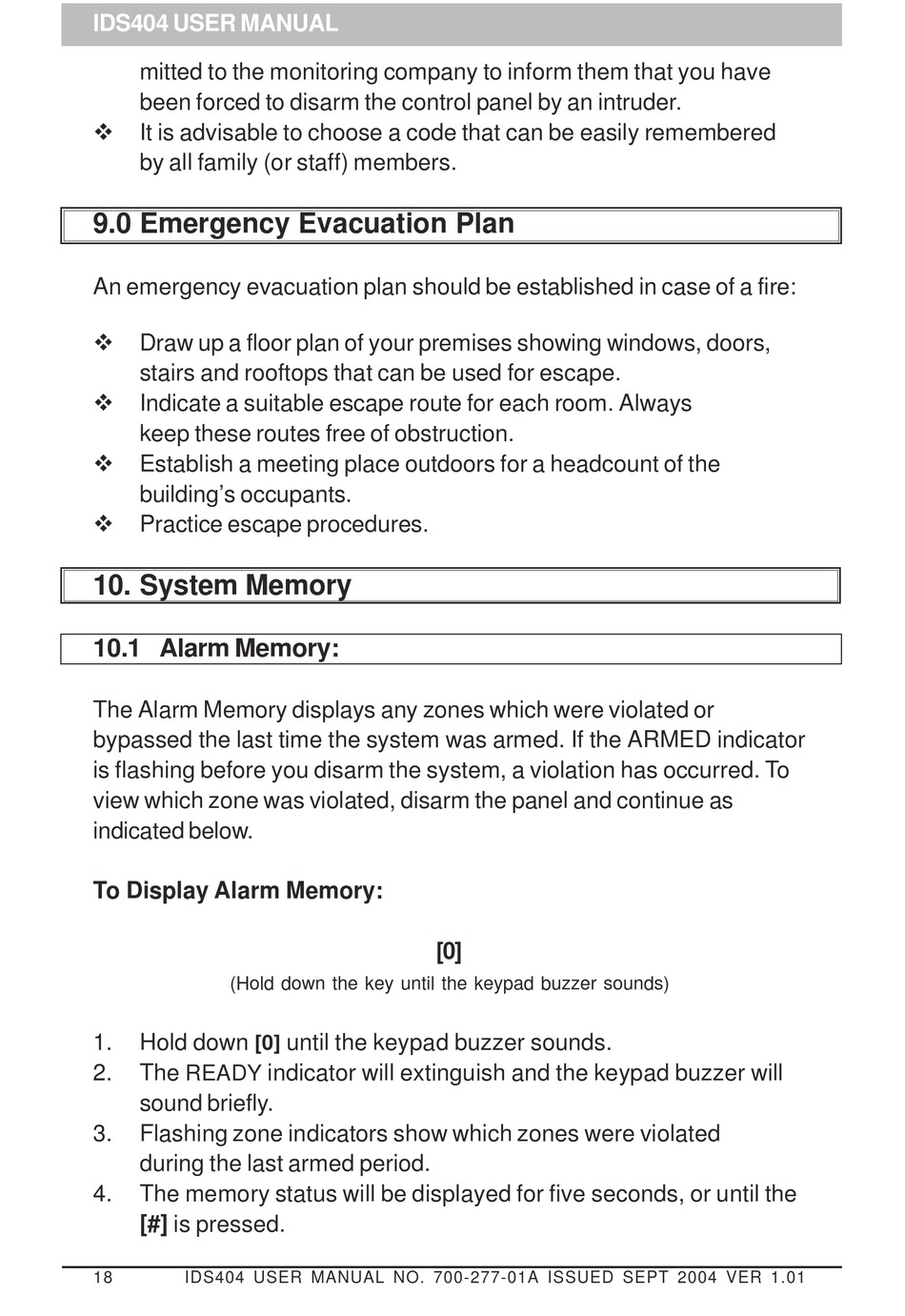 IDS404 USER MANUAL

mitted to the monitoring company to inform them that you have been forced to disarm the control panel by an intruder.
❖ It is advisable to choose a code that can be easily remembered by all family (or staff) members.

9.0 Emergency Evacuation Plan

An emergency evacuation plan should be established in case of a fire:

❖ Draw up a floor plan of your premises showing windows, doors, stairs and rooftops that can be used for escape.
❖ Indicate a suitable escape route for each room. Always keep these routes free of obstruction.
❖ Establish a meeting place outdoors for a headcount of the building's occupants.
❖ Practice escape procedures.

10. System Memory

10.1 Alarm Memory:

The Alarm Memory displays any zones which were violated or bypassed the last time the system was armed. If the ARMED indicator is flashing before you disarm the system, a violation has occurred. To view which zone was violated, disarm the panel and continue as indicated below.

To Display Alarm Memory:

[0]
(Hold down the key until the keypad buzzer sounds)

1. Hold down [0] until the keypad buzzer sounds.
2. The READY indicator will extinguish and the keypad buzzer will sound briefly.
3. Flashing zone indicators show which zones were violated during the last armed period.
4. The memory status will be displayed for five seconds, or until the [#] is pressed.

18 IDS404 USER MANUAL NO. 700-277-01A ISSUED SEPT 2004 VER 1.01